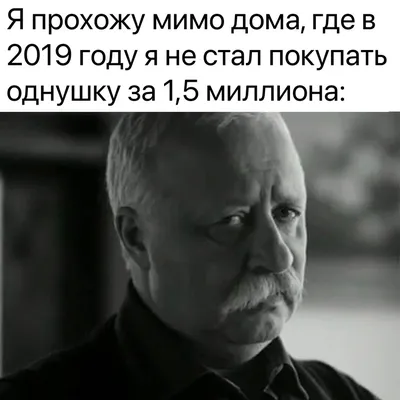 Я прохожу мимо дома, где в 2019 году я не стал покупать однушку за 1,5 миллиона: